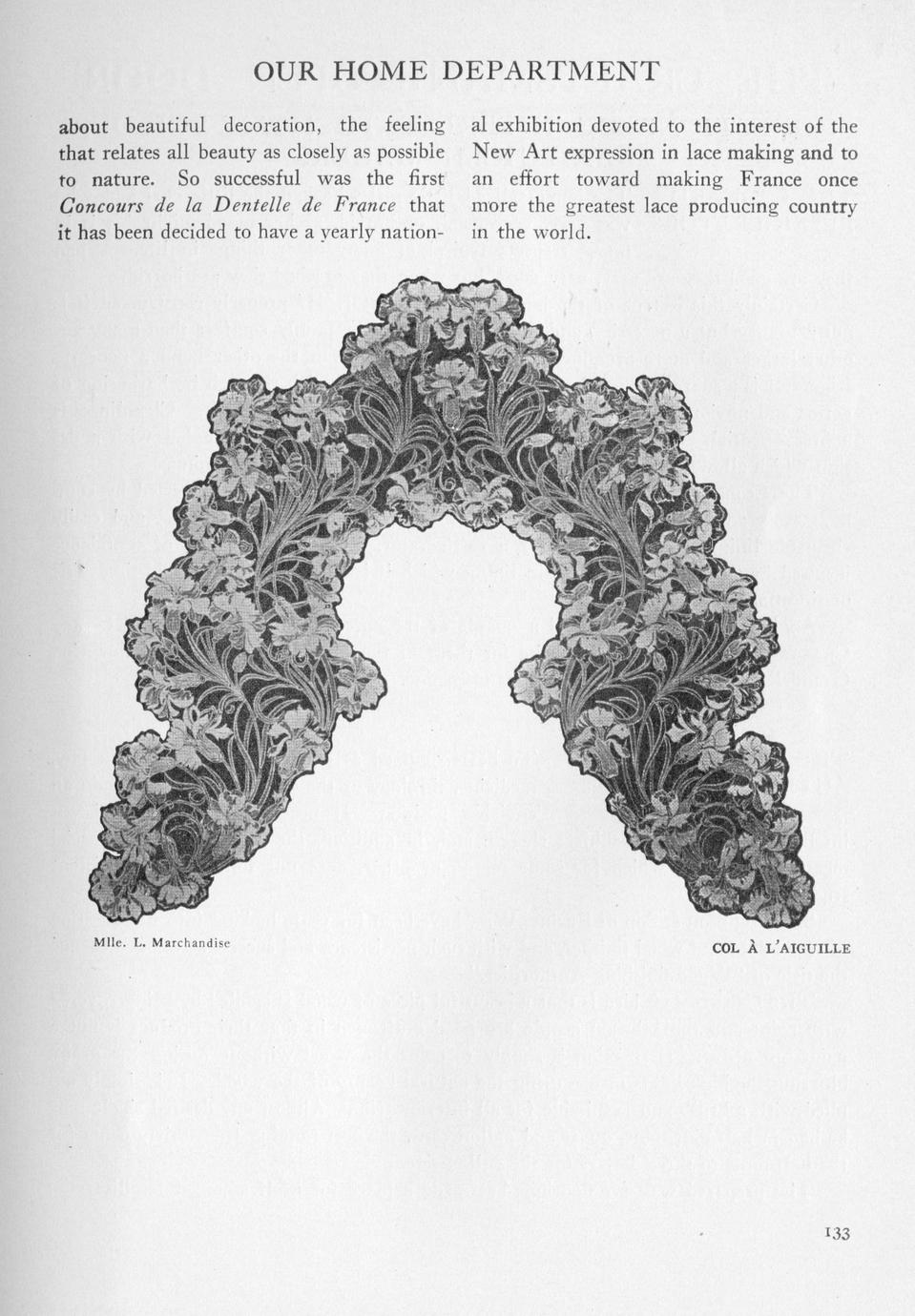 OUR HOME DEPARTMENT

about beautiful decoration, the feeling that relates all beauty as closely as possible to nature. So successful was the first Concours de la Dentelle de France that it has been decided to have a yearly national exhibition devoted to the interest of the New Art expression in lace making and to an effort toward making France once more the greatest lace producing country in the world.

Mlle. L. Marchandise

COL À L'AIGUILLE

133